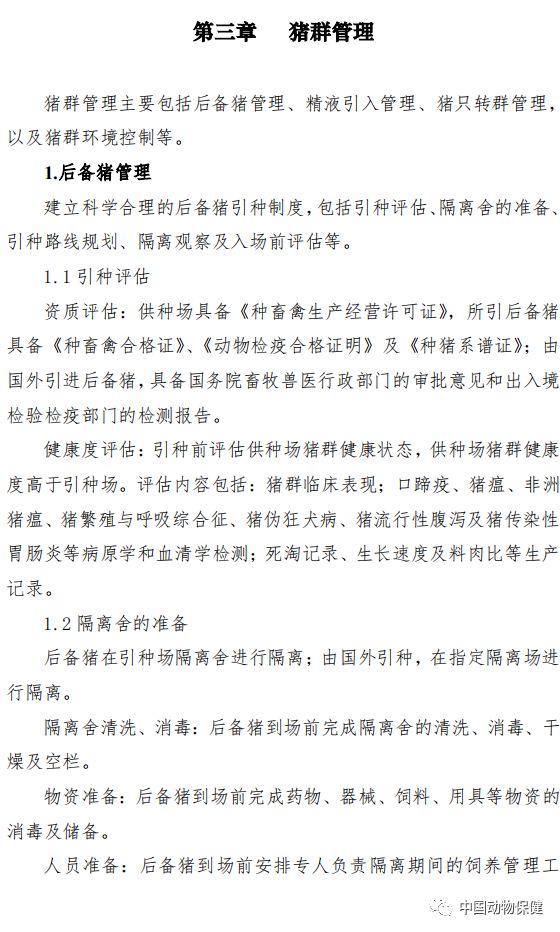 第三章　猪群管理

猪群管理主要包括后备猪管理、精液引入管理、猪只转群管理，以及猪群环境控制等。

1.后备猪管理

建立科学合理的后备猪引种制度，包括引种评估、隔离舍的准备、引种路线规划、隔离观察及入场前评估等。

1.1 引种评估

资质评估：供种场具备《种畜禽生产经营许可证》，所引后备猪具备《种畜禽合格证》、《动物检疫合格证明》及《种猪系谱证》；由国外引进后备猪，具备国务院畜牧兽医行政部门的审批意见和出入境检验检疫部门的检测报告。

健康度评估：引种前评估供种场猪群健康状态，供种场猪群健康度高于引种场。评估内容包括：猪群临床表现；口蹄疫、猪瘟、非洲猪瘟、猪繁殖与呼吸综合征、猪伪狂犬病、猪流行性腹泻及猪传染性胃肠炎等病原学和血清学检测；死淘记录、生长速度及料肉比等生产记录。

1.2 隔离舍的准备

后备猪在引种场隔离舍进行隔离；由国外引种，在指定隔离场进行隔离。

隔离舍清洗、消毒：后备猪到场前完成隔离舍的清洗、消毒、干燥及空栏。

物资准备：后备猪到场前完成药物、器械、饲料、用具等物资的消毒及储备。

人员准备：后备猪到场前安排专人负责隔离期间的饲养管理工

中国动物保健